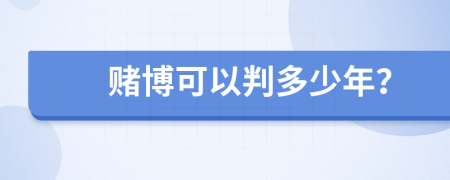 赌博可以判多少年?